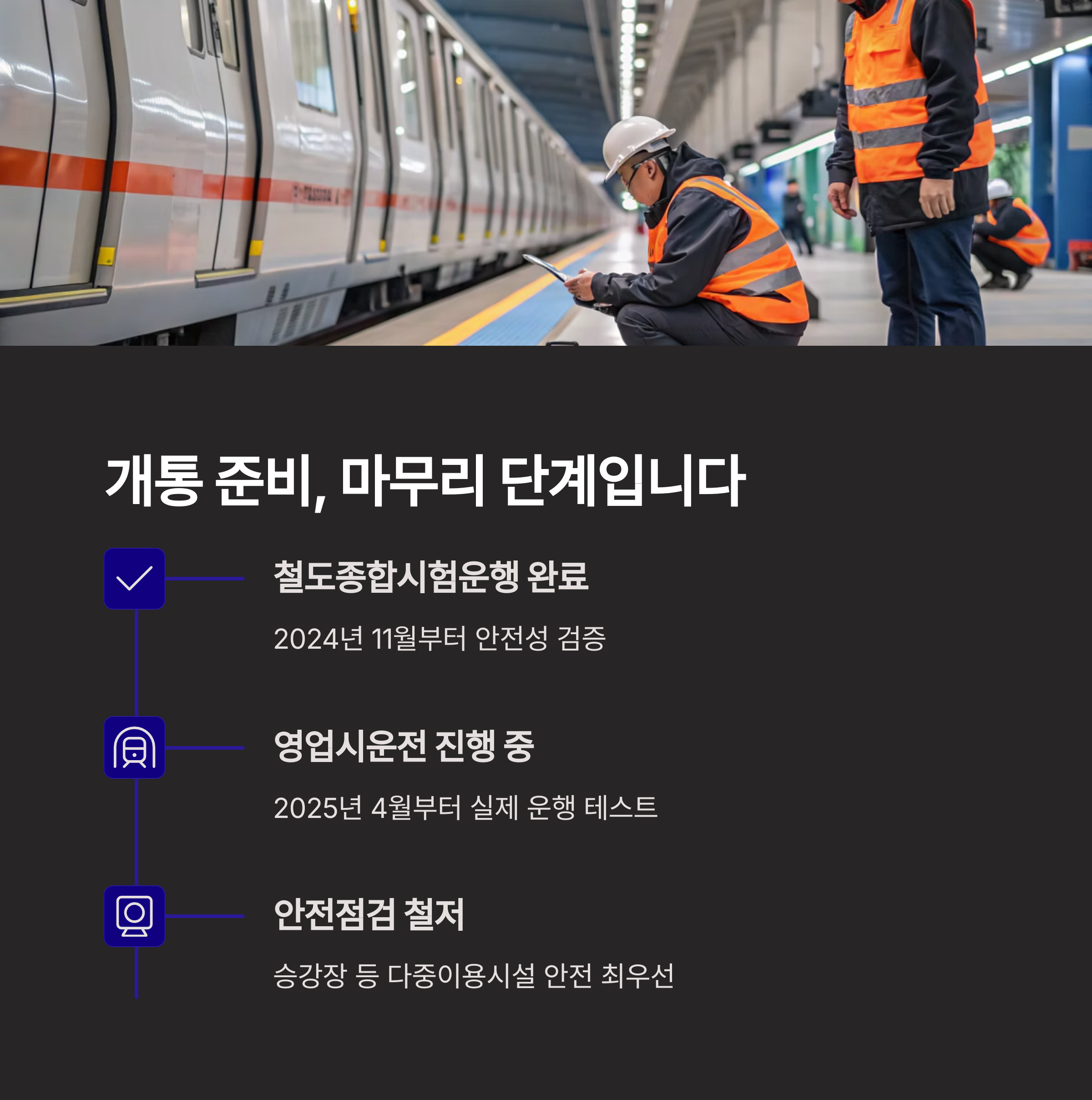 개통 준비, 마무리 단계입니다

철도종합시험운행 완료

2024년 11월부터 안전성 검증

영업시운전 진행 중

2025년 4월부터 실제 운행 테스트

안전점검 철저

승강장 등 다중이용시설 안전 최우선